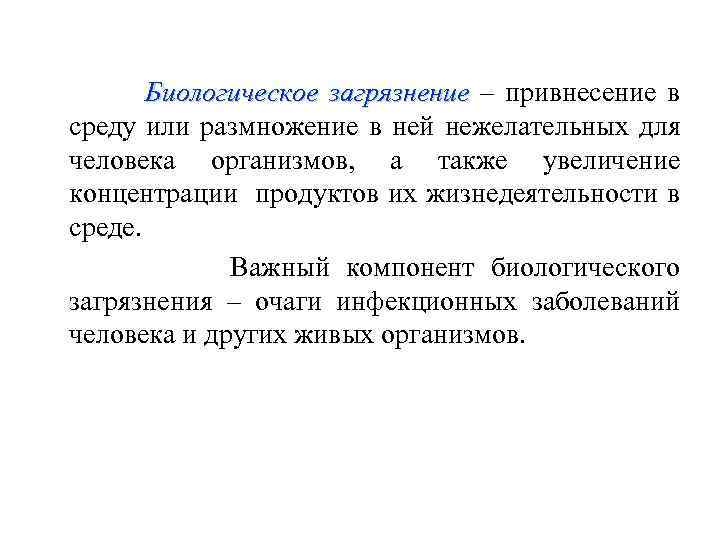 Биологическое загрязнение – привнесение в среду или размножение в ней нежелательных для человека организмов, а также увеличение концентрации продуктов их жизнедеятельности в среде.

Важный компонент биологического загрязнения – очаги инфекционных заболеваний человека и других живых организмов.